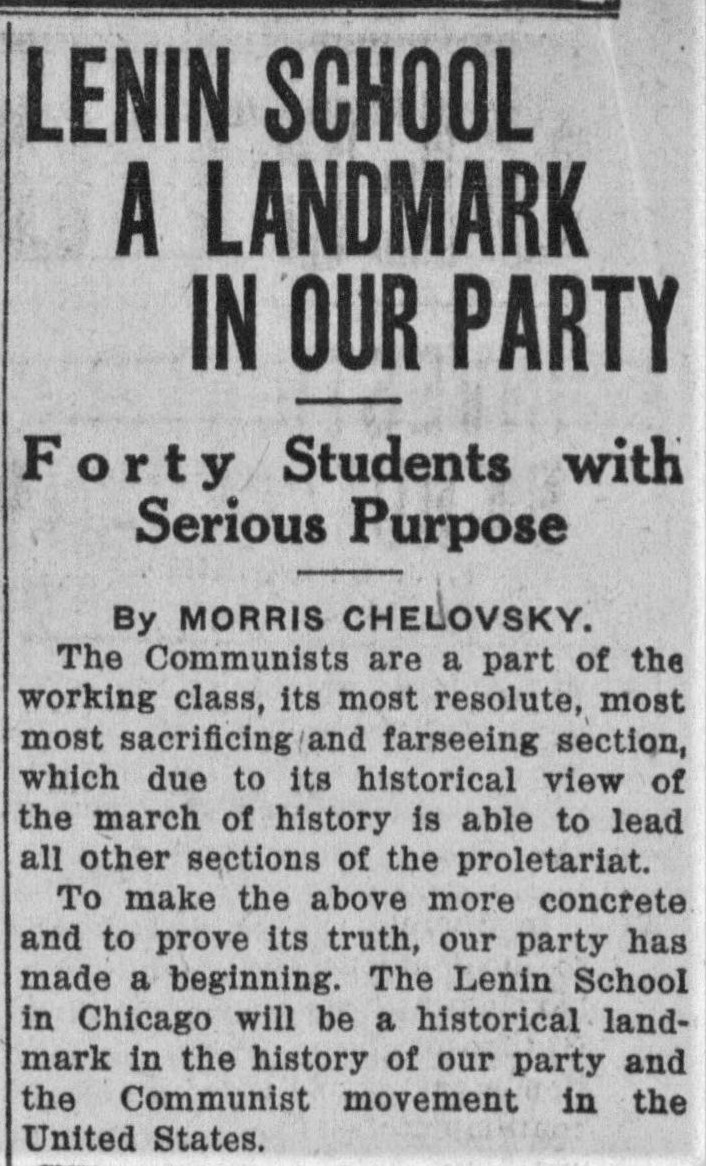 LENIN SCHOOL A LANDMARK IN OUR PARTY

Forty Students with Serious Purpose

By MORRIS CHELOVSKY.

The Communists are a part of the working class, its most resolute, most most sacrificing and farseeing section, which due to its historical view of the march of history is able to lead all other sections of the proletariat.

To make the above more concrete and to prove its truth, our party has made a beginning. The Lenin School in Chicago will be a historical landmark in the history of our party and the Communist movement in the United States.